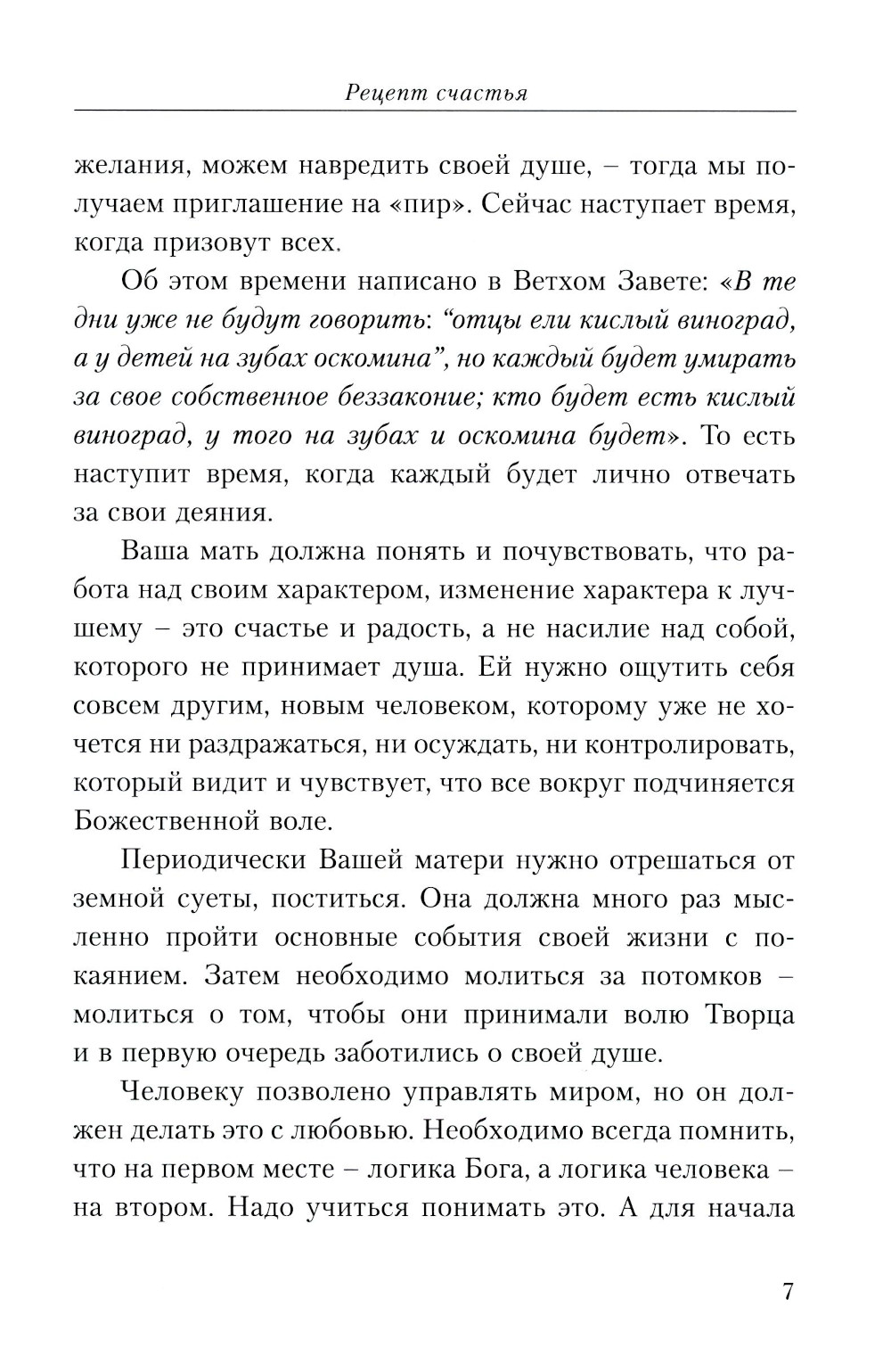 Рецепт счастья

желания, можем навредить своей душе, – тогда мы получаем приглашение на «пир». Сейчас наступает время, когда призовут всех.

Об этом времени написано в Ветхом Завете: «В те дни уже не будут говорить: “отцы ели кислый виноград, а у детей на зубах оскомина”, но каждый будет умирать за свое собственное беззаконие; кто будет есть кислый виноград, у того на зубах и оскомина будет». То есть наступит время, когда каждый будет лично отвечать за свои деяния.

Ваша мать должна понять и почувствовать, что работа над своим характером, изменение характера к лучшему – это счастье и радость, а не насилие над собой, которого не принимает душа. Ей нужно ощутить себя совсем другим, новым человеком, которому уже не хочется ни раздражаться, ни осуждать, ни контролировать, который видит и чувствует, что все вокруг подчиняется Божественной воле.

Периодически Вашей матери нужно отрешаться от земной суеты, поститься. Она должна много раз мысленно пройти основные события своей жизни с покаянием. Затем необходимо молиться за потомков – молиться о том, чтобы они принимали волю Творца и в первую очередь заботились о своей душе.

Человеку позволено управлять миром, но он должен делать это с любовью. Необходимо всегда помнить, что на первом месте – логика Бога, а логика человека – на втором. Надо учиться понимать это. А для начала

7